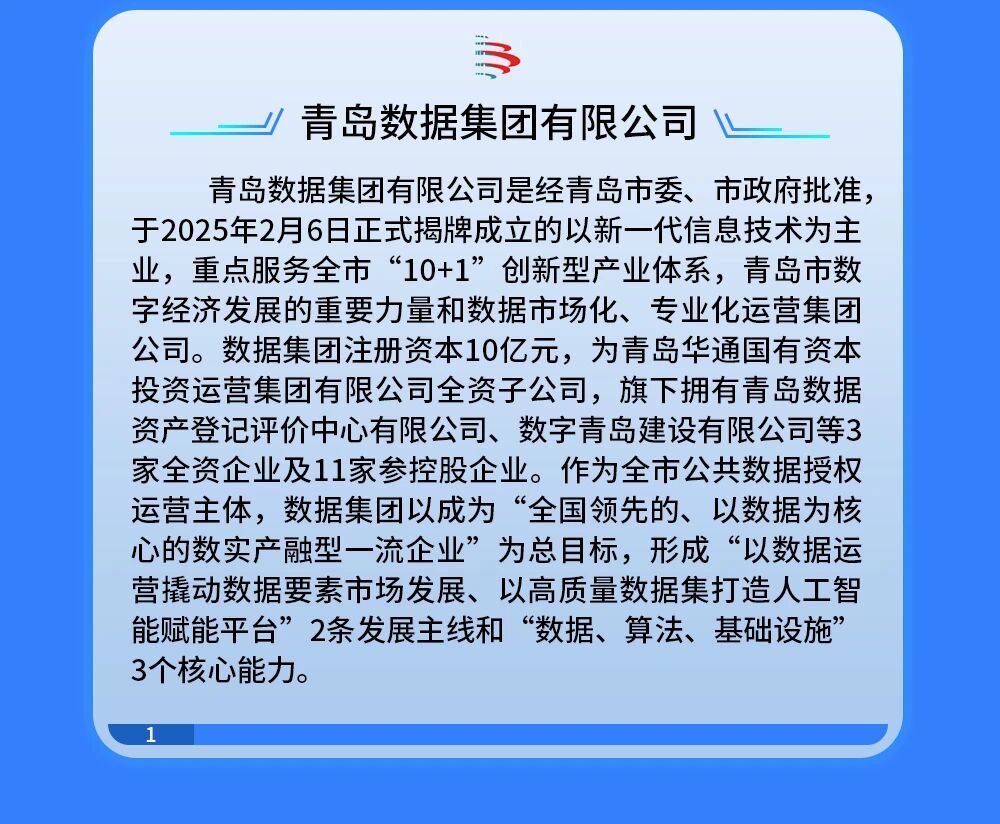 青岛数据集团有限公司

青岛数据集团有限公司是经青岛市委、市政府批准，于2025年2月6日正式揭牌成立的以新一代信息技术为主业，重点服务全市“10+1”创新型产业体系，青岛市数字经济发展的重要力量和数据市场化、专业化运营集团公司。数据集团注册资本10亿元，为青岛华通国有资本投资运营集团有限公司全资子公司，旗下拥有青岛数据资产登记评价中心有限公司、数字青岛建设有限公司等3家全资企业及11家参控股企业。作为全市公共数据授权运营主体，数据集团以成为“全国领先的、以数据为核心的数实产融型一流企业”为总目标，形成“以数据运营撬动数据要素市场发展、以高质量数据集打造人工智能赋能平台”2条发展主线和“数据、算法、基础设施”3个核心能力。

1